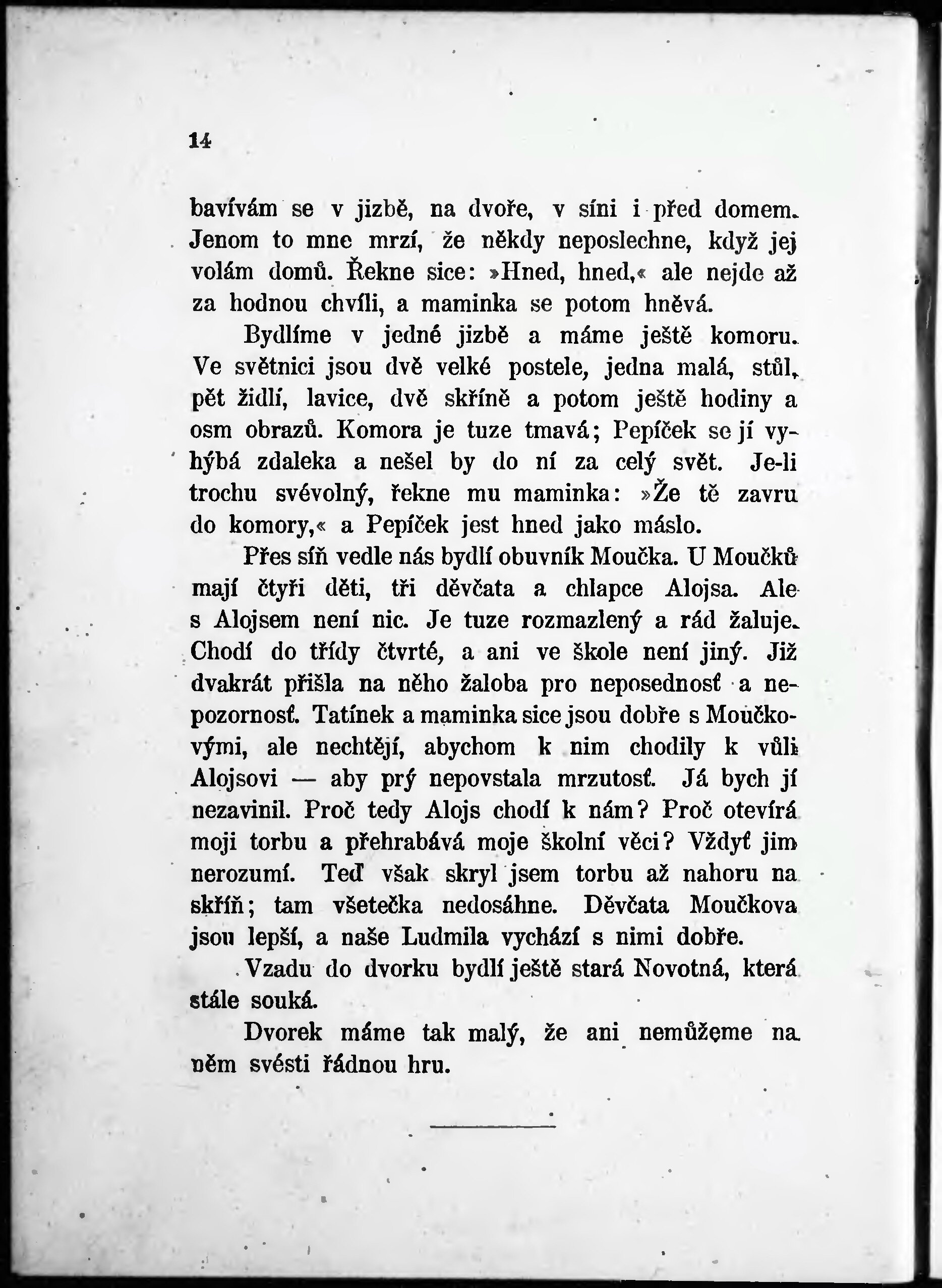 14

bavívám se v jizbě, na dvoře, v síni i před domem. Jenom to mne mrzí, že někdy neposlechne, když jej volám domů. Řekne sice: »Hned, hned,« ale nejde až za hodnou chvíli, a maminka se potom hněvá.

Bydlíme v jedné jizbě a máme ještě komoru. Ve světnici jsou dvě velké postele, jedna malá, stůl, pět židlí, lavice, dvě skříně a potom ještě hodiny a osm obrazů. Komora je tuze tmavá; Pepíček se jí vyhýbá zdaleka a nešel by do ní za celý svět. Je-li trochu svévolný, řekne mu maminka: »Že tě zavru do komory,« a Pepíček jest hned jako máslo.

Přes síň vedle nás bydlí obuvník Moučka. U Moučků mají čtyři děti, tři děvčata a chlapce Alojsa. Ale s Alojsem není nic. Je tuze rozmazlený a rád žaluje. Chodí do třídy čtvrté, a ani ve škole není jiný. Již dvakrát přišla na něho žaloba pro neposednosť a nepozornosť. Tatínek a maminka sice jsou dobře s Moučkovými, ale nechtějí, abychom k nim chodily k vůli Alojsovi — aby prý nepovstala mrzutosť. Já bych jí nezavinil. Proč tedy Alojs chodí k nám? Proč otevírá moji torbu a přehrabává moje školní věci? Vždyť jim nerozumí. Teď však skryl jsem torbu až nahoru na skříň; tam všetečka nedosáhne. Děvčata Moučkova jsou lepší, a naše Ludmila vychází s nimi dobře.

Vzadu do dvorku bydlí ještě stará Novotná, která stále souká.

Dvorek máme tak malý, že ani nemůžeme na něm svésti řádnou hru.